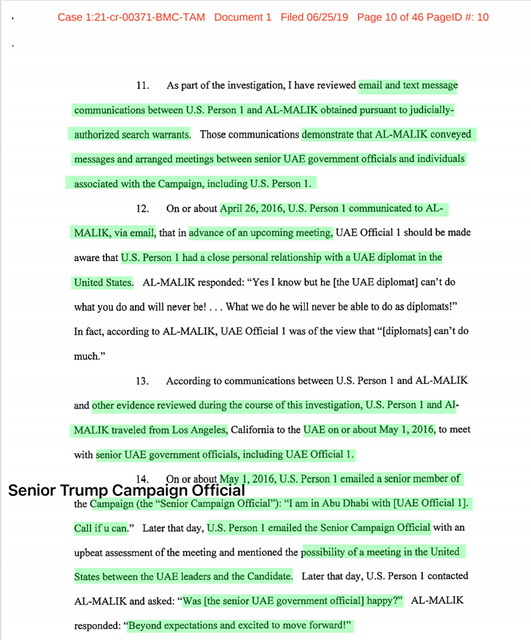 Case 1:21-cr-00371-BMC-TAM Document 1 Filed 06/25/19 Page 10 of 46 PageID #: 10

11. As part of the investigation, I have reviewed email and text message communications between U.S. Person 1 and AL-MALIK obtained pursuant to judicially-authorized search warrants. Those communications demonstrate that AL-MALIK conveyed messages and arranged meetings between senior UAE government officials and individuals associated with the Campaign, including U.S. Person 1.

12. On or about April 26, 2016, U.S. Person 1 communicated to AL-MALIK, via email, that in advance of an upcoming meeting, UAE Official 1 should be made aware that U.S. Person 1 had a close personal relationship with a UAE diplomat in the United States. AL-MALIK responded: "Yes I know but he [the UAE diplomat] can't do what you do and will never be! . . . What we do he will never be able to do as diplomats!" In fact, according to AL-MALIK, UAE Official 1 was of the view that "[diplomats] can't do much."

13. According to communications between U.S. Person 1 and AL-MALIK and other evidence reviewed during the course of this investigation, U.S. Person 1 and Al-MALIK traveled from Los Angeles, California to the UAE on or about May 1, 2016, to meet with senior UAE government officials, including UAE Official 1.

14. On or about May 1, 2016, U.S. Person 1 emailed a senior member of

Senior Trump Campaign Official

the Campaign (the "Senior Campaign Official"): "I am in Abu Dhabi with [UAE Official 1]. Call if u can." Later that day, U.S. Person 1 emailed the Senior Campaign Official with an upbeat assessment of the meeting and mentioned the possibility of a meeting in the United States between the UAE leaders and the Candidate. Later that day, U.S. Person 1 contacted AL-MALIK and asked: "Was [the senior UAE government official] happy?" AL-MALIK responded: "Beyond expectations and excited to move forward!"